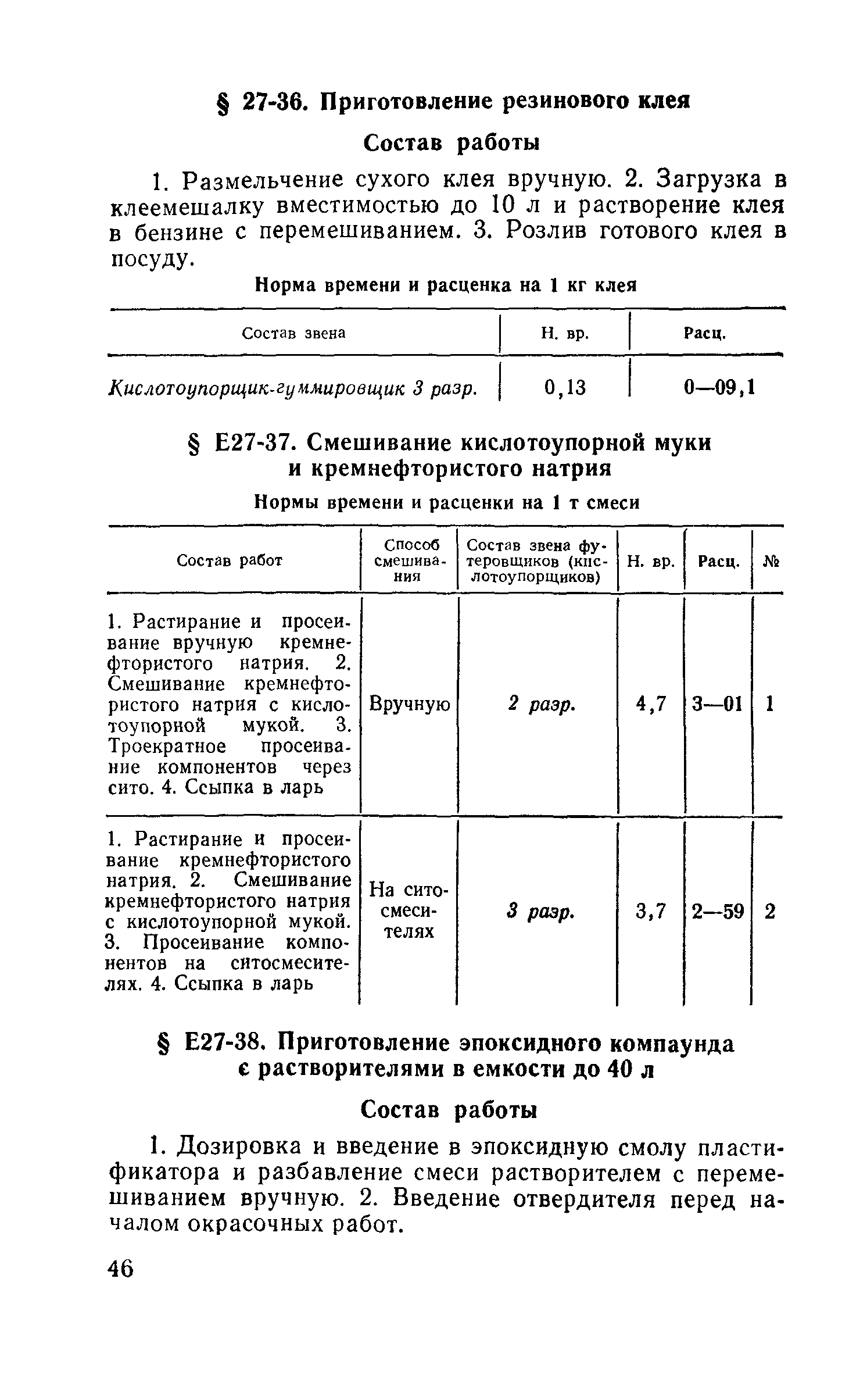 § 27-36. Приготовление резинового клея

Состав работы

1. Размельчение сухого клея вручную. 2. Загрузка в клеемешалку вместимостью до 10 л и растворение клея в бензине с перемешиванием. 3. Розлив готового клея в посуду.

Норма времени и расценка на 1 кг клея

| Состав звена | Н. вр. | Расц. |
|---|---|---|
| Кислотоупорщик-гуммировщик 3 разр. | 0,13 | 0—09,1 |

§ Е27-37. Смешивание кислотоупорной муки и кремнефтористого натрия

Нормы времени и расценки на 1 т смеси

| Состав работ | Способ смешивания | Состав звена футеровщиков (кислотоупорщиков) | Н. вр. | Расц. | № |
|---|---|---|---|---|---|
| 1. Растирание и просеивание вручную кремнефтористого натрия. 2. Смешивание кремнефтористого натрия с кислотоупорной мукой. 3. Троекратное просеивание компонентов через сито. 4. Ссыпка в ларь | Вручную | 2 разр. | 4,7 | 3—01 | 1 |
| 1. Растирание и просеивание кремнефтористого натрия. 2. Смешивание кремнефтористого натрия с кислотоупорной мукой. 3. Просеивание компонентов на ситосмесителях. 4. Ссыпка в ларь | На ситосмесителях | 3 разр. | 3,7 | 2—59 | 2 |

§ Е27-38. Приготовление эпоксидного компаунда с растворителями в емкости до 40 л

Состав работы

1. Дозировка и введение в эпоксидную смолу пластификатора и разбавление смеси растворителем с перемешиванием вручную. 2. Введение отвердителя перед началом окрасочных работ.

46